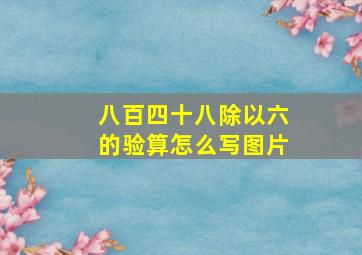 八百四十八除以六的验算怎么写图片